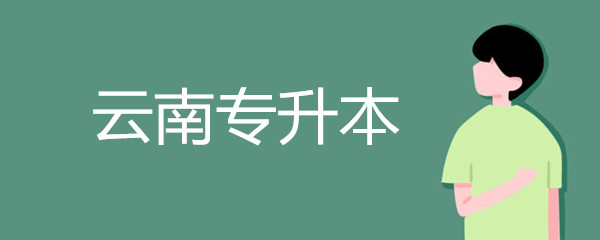 云南专升本